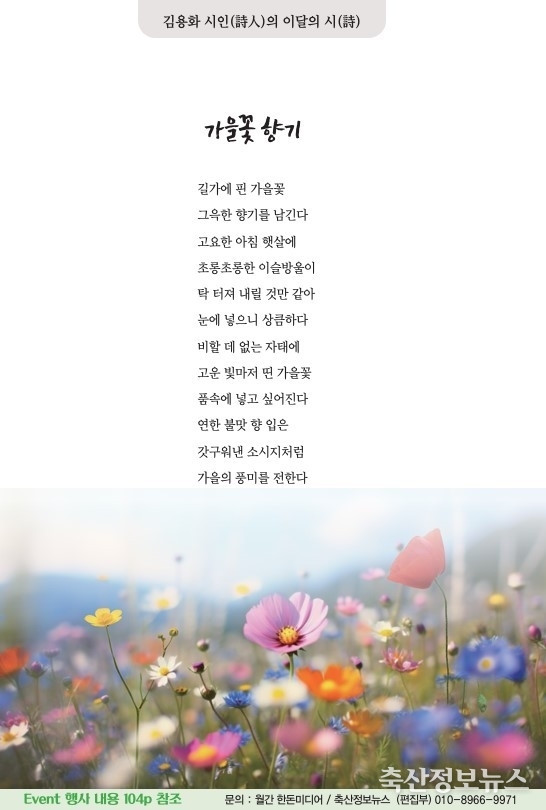 김용화 시인(詩人)의 이달의 시(詩)

가을꽃 향기

길가에 핀 가을꽃
그윽한 향기를 남긴다
고요한 아침 햇살에
초롱초롱한 이슬방울이
탁 터져 내릴 것만 같아
눈에 넣으니 상큼하다
비할 데 없는 자태에
고운 빛마저 띤 가을꽃
품속에 넣고 싶어진다
연한 불맛 향 입은
갓구워낸 소시지처럼
가을의 풍미를 전한다

Event 행사 내용 104p 참조

문의 : 월간 한돈미디어 / 축산정보뉴스 (편집부) 010-8966-9971

축산정보뉴스